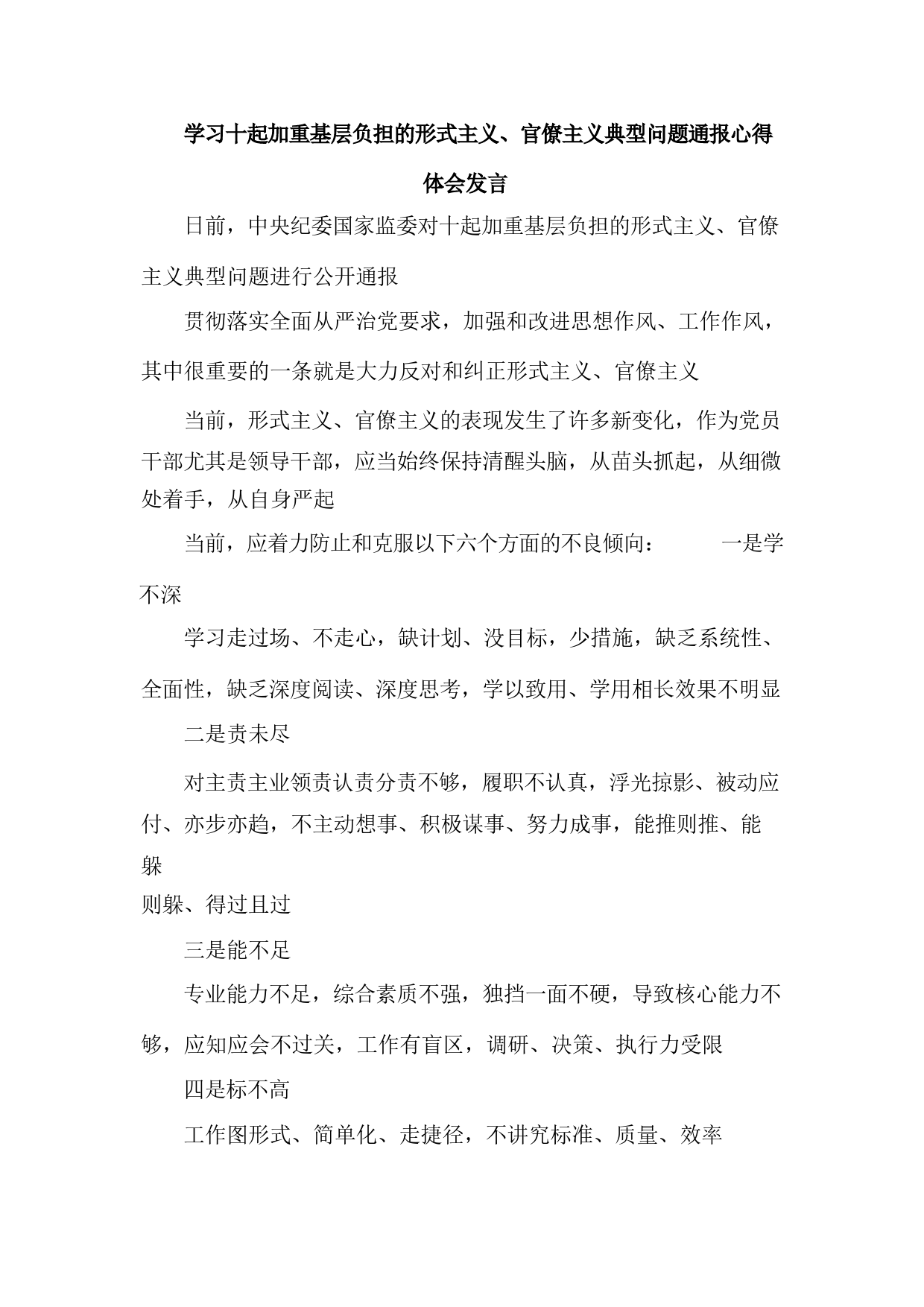 学习十起加重基层负担的形式主义、官僚主义典型问题通报心得体会发言

日前，中央纪委国家监委对十起加重基层负担的形式主义、官僚主义典型问题进行公开通报

贯彻落实全面从严治党要求，加强和改进思想作风、工作作风，其中很重要的一条就是大力反对和纠正形式主义、官僚主义

当前，形式主义、官僚主义的表现发生了许多新变化，作为党员干部尤其是领导干部，应当始终保持清醒头脑，从苗头抓起，从细微处着手，从自身严起

当前，应着力防止和克服以下六个方面的不良倾向：　　一是学不深

学习走过场、不走心，缺计划、没目标，少措施，缺乏系统性、全面性，缺乏深度阅读、深度思考，学以致用、学用相长效果不明显

二是责未尽

对主责主业领责认责分责不够，履职不认真，浮光掠影、被动应付、亦步亦趋，不主动想事、积极谋事、努力成事，能推则推、能躲则躲、得过且过

三是能不足

专业能力不足，综合素质不强，独挡一面不硬，导致核心能力不够，应知应会不过关，工作有盲区，调研、决策、执行力受限

四是标不高

工作图形式、简单化、走捷径，不讲究标准、质量、效率